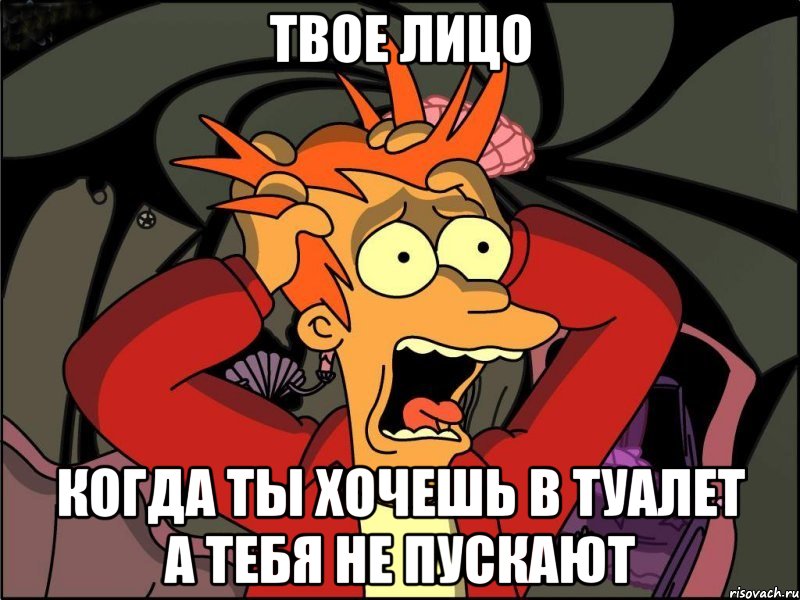 ТВОЕ ЛИЦО

КОГДА ТЫ ХОЧЕШЬ В ТУАЛЕТ А ТЕБЯ НЕ ПУСКАЮТ

risovach.ru